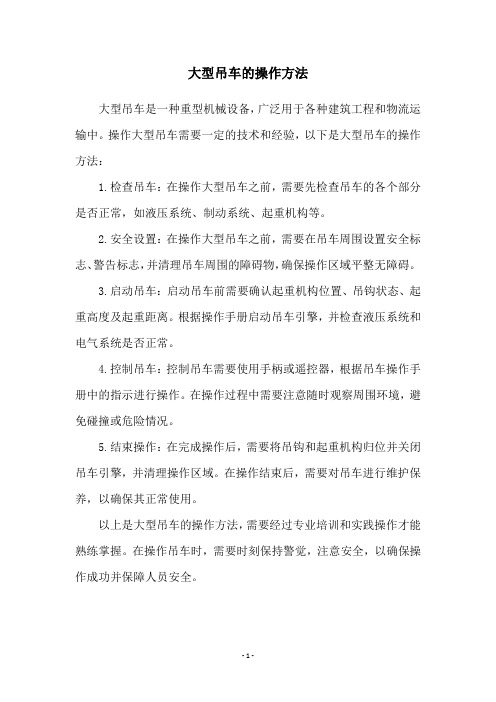 大型吊车的操作方法

大型吊车是一种重型机械设备，广泛用于各种建筑工程和物流运输中。操作大型吊车需要一定的技术和经验，以下是大型吊车的操作方法：

1.检查吊车：在操作大型吊车之前，需要先检查吊车的各个部分是否正常，如液压系统、制动系统、起重机构等。

2.安全设置：在操作大型吊车之前，需要在吊车周围设置安全标志、警告标志，并清理吊车周围的障碍物，确保操作区域平整无障碍。

3.启动吊车：启动吊车前需要确认起重机构位置、吊钩状态、起重高度及起重距离。根据操作手册启动吊车引擎，并检查液压系统和电气系统是否正常。

4.控制吊车：控制吊车需要使用手柄或遥控器，根据吊车操作手册中的指示进行操作。在操作过程中需要注意随时观察周围环境，避免碰撞或危险情况。

5.结束操作：在完成操作后，需要将吊钩和起重机构归位并关闭吊车引擎，并清理操作区域。在操作结束后，需要对吊车进行维护保养，以确保其正常使用。

以上是大型吊车的操作方法，需要经过专业培训和实践操作才能熟练掌握。在操作吊车时，需要时刻保持警觉，注意安全，以确保操作成功并保障人员安全。

- 1 -